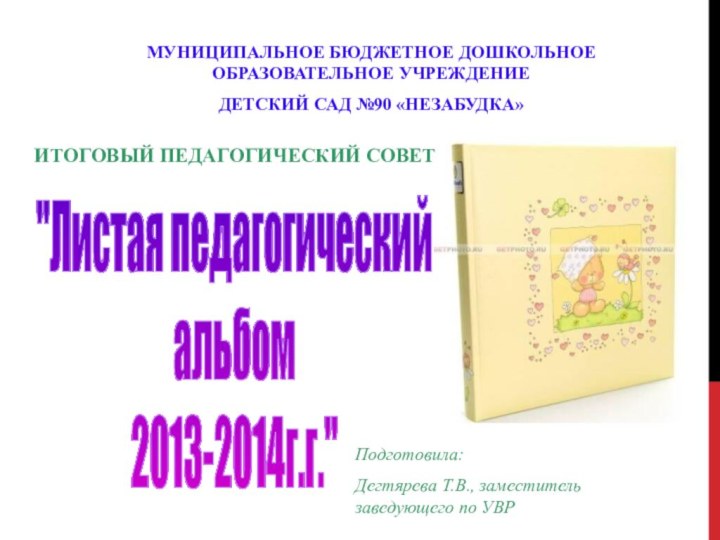 МУНИЦИПАЛЬНОЕ БЮДЖЕТНОЕ ДОШКОЛЬНОЕ ОБРАЗОВАТЕЛЬНОЕ УЧРЕЖДЕНИЕ

ДЕТСКИЙ САД №90 «НЕЗАБУДКА»

ИТОГОВЫЙ ПЕДАГОГИЧЕСКИЙ СОВЕТ

"Листая педагогический альбом 2013-2014г.г."

GETPHOTO.RU GETPHOTO.RU GETPHOTO.RU

Подготовила:

Дегтярева Т.В., заместитель заведующего по УВР